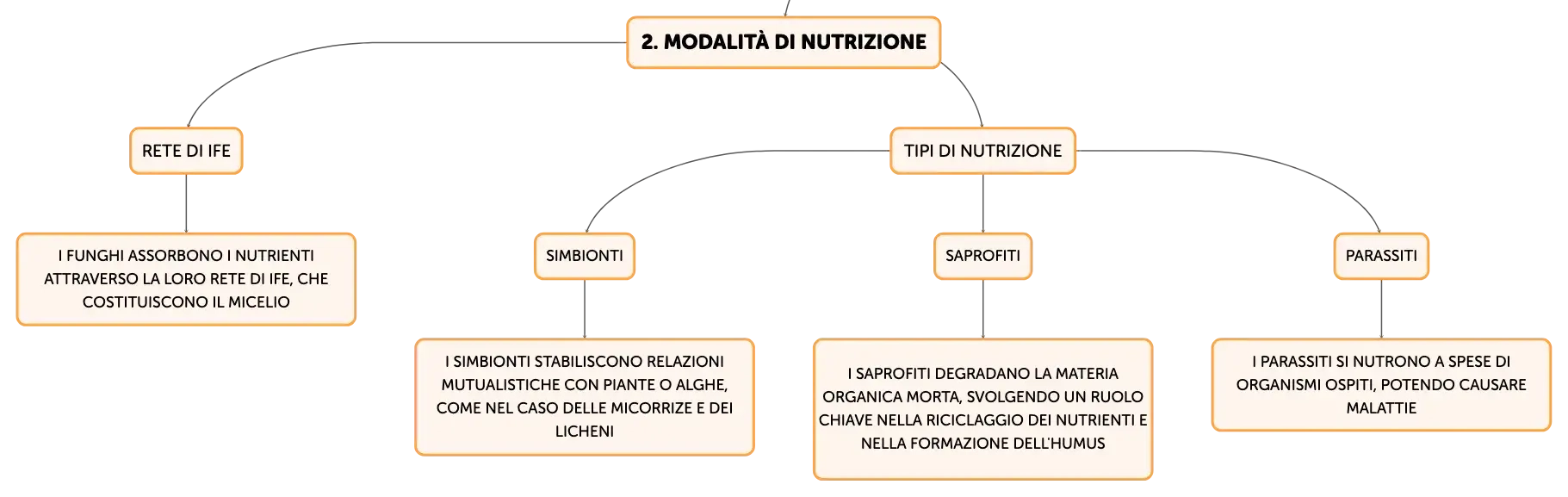 2. MODALITÀ DI NUTRIZIONE

RETE DI IFE

I FUNGHI ASSORBONO I NUTRIENTI ATTRAVERSO LA LORO RETE DI IFE, CHE COSTITUISCONO IL MICELIO

TIPI DI NUTRIZIONE

SIMBIONTI

I SIMBIONTI STABILISCONO RELAZIONI MUTUALISTICHE CON PIANTE O ALGHE, COME NEL CASO DELLE MICORRIZE E DEI LICHENI

SAPROFITI

I SAPROFITI DEGRADANO LA MATERIA ORGANICA MORTA, SVOLGENDO UN RUOLO CHIAVE NELLA RICICLAGGIO DEI NUTRIENTI E NELLA FORMAZIONE DELL'HUMUS

PARASSITI

I PARASSITI SI NUTRONO A SPESE DI ORGANISMI OSPITI, POTENDO CAUSARE MALATTIE